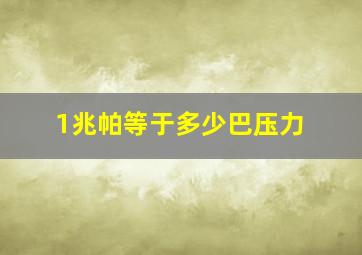 1兆帕等于多少巴压力